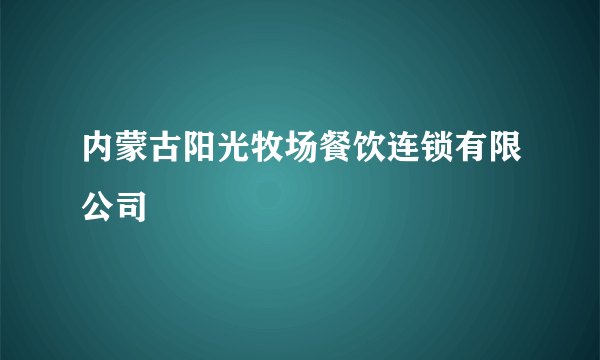 内蒙古阳光牧场餐饮连锁有限公司